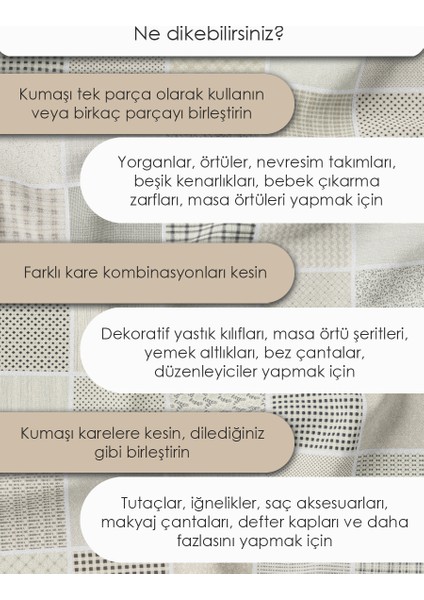 Ne dikebilirsiniz?

Kumaşı tek parça olarak kullanın veya birkaç parçayı birleştirin

Yorganlar, örtüler, nevresim takımları, beşik kenarlıkları, bebek çıkarma zarfları, masa örtüleri yapmak için

Farklı kare kombinasyonları kesin

Dekoratif yastık kılıfları, masa örtü şeritleri, yemek altlıkları, bez çantalar, düzenleyiciler yapmak için

Kumaşı karelere kesin, dilediğiniz gibi birleştirin

Tutaçlar, iğnelikler, saç aksesuarları, makyaj çantaları, defter kapları ve daha fazlasını yapmak için